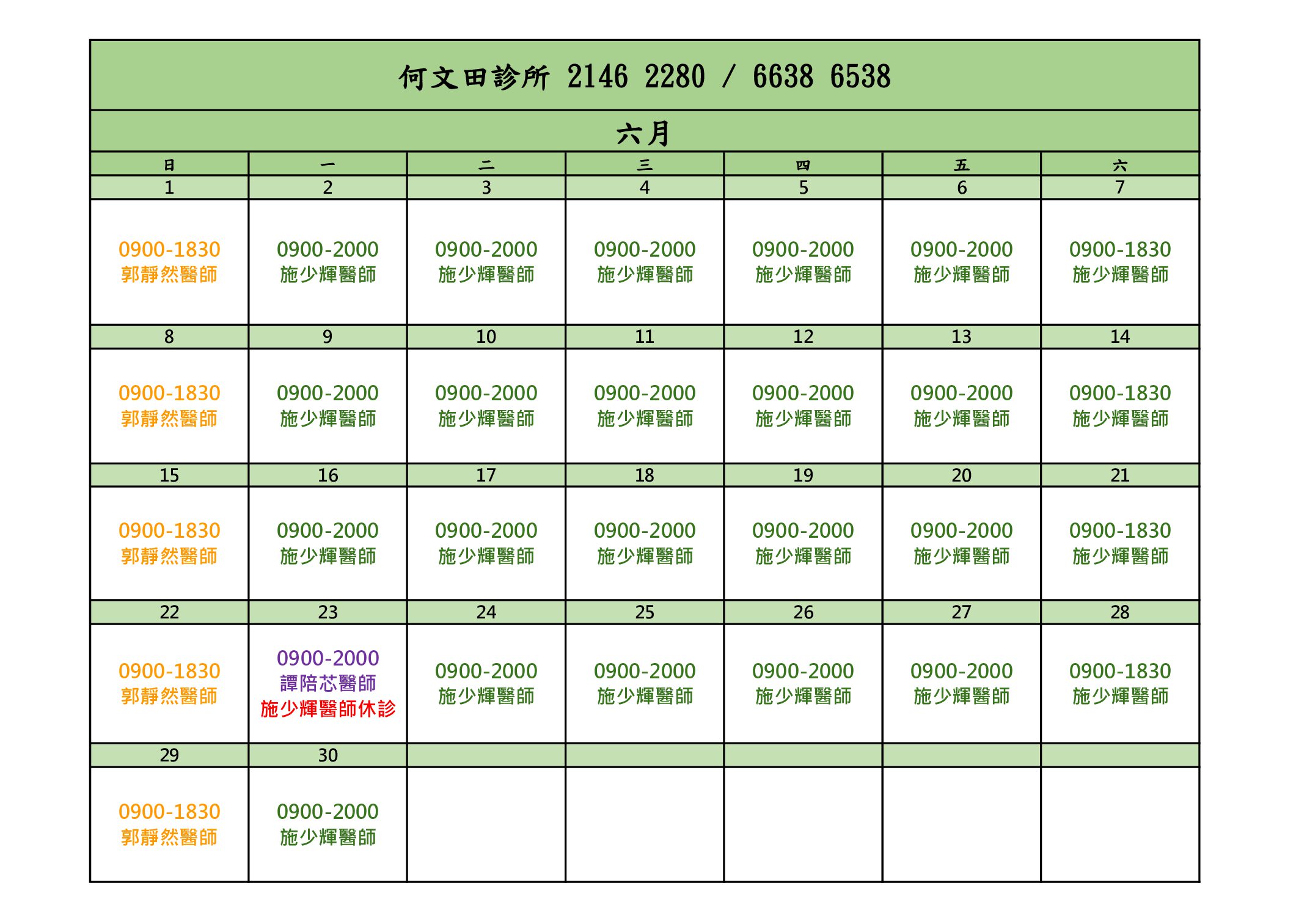 何文田診所 2146 2280 / 6638 6538

六月

| 日 | 一 | 二 | 三 | 四 | 五 | 六 |
|---|---|---|---|---|---|---|
| 1 | 2 | 3 | 4 | 5 | 6 | 7 |
| 0900-1830 郭靜然醫師 | 0900-2000 施少輝醫師 | 0900-2000 施少輝醫師 | 0900-2000 施少輝醫師 | 0900-2000 施少輝醫師 | 0900-2000 施少輝醫師 | 0900-1830 施少輝醫師 |
| 8 | 9 | 10 | 11 | 12 | 13 | 14 |
| 0900-1830 郭靜然醫師 | 0900-2000 施少輝醫師 | 0900-2000 施少輝醫師 | 0900-2000 施少輝醫師 | 0900-2000 施少輝醫師 | 0900-2000 施少輝醫師 | 0900-1830 施少輝醫師 |
| 15 | 16 | 17 | 18 | 19 | 20 | 21 |
| 0900-1830 郭靜然醫師 | 0900-2000 施少輝醫師 | 0900-2000 施少輝醫師 | 0900-2000 施少輝醫師 | 0900-2000 施少輝醫師 | 0900-2000 施少輝醫師 | 0900-1830 施少輝醫師 |
| 22 | 23 | 24 | 25 | 26 | 27 | 28 |
| 0900-1830 郭靜然醫師 | 0900-2000 譚陪芯醫師 施少輝醫師休診 | 0900-2000 施少輝醫師 | 0900-2000 施少輝醫師 | 0900-2000 施少輝醫師 | 0900-2000 施少輝醫師 | 0900-1830 施少輝醫師 |
| 29 | 30 | | | | | |
| 0900-1830 郭靜然醫師 | 0900-2000 施少輝醫師 | | | | | |